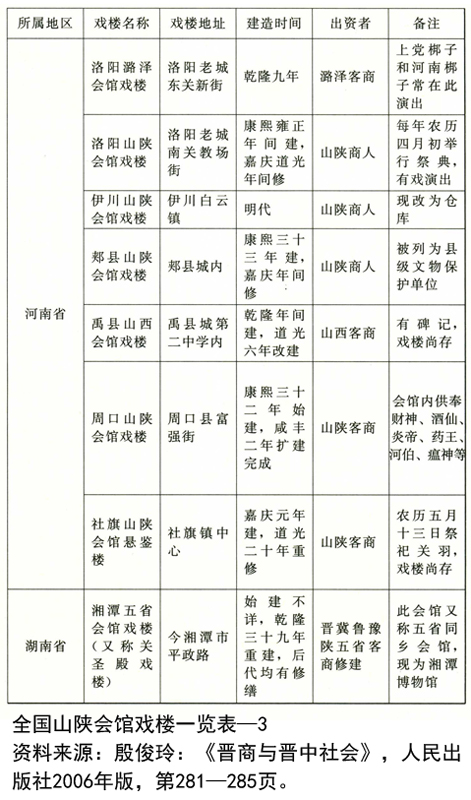 | 所属地区 | 戏楼名称 | 戏楼地址 | 建造时间 | 出资者 | 备注 |
|---|---|---|---|---|---|
| 河南省 | 洛阳潞泽会馆戏楼 | 洛阳老城东关新街 | 乾隆九年 | 潞泽客商 | 上党梆子和河南梆子常在此演出 |
| | 洛阳山陕会馆戏楼 | 洛阳老城南关教场街 | 康熙雍正年间建，嘉庆道光年间修 | 山陕商人 | 每年农历四月初举行祭典，有戏演出 |
| | 伊川山陕会馆戏楼 | 伊川白云镇 | 明代 | 山陕商人 | 现改为仓库 |
| | 郏县山陕会馆戏楼 | 郏县城内 | 康熙三十三年建，嘉庆年间修 | 山陕商人 | 被列为县级文物保护单位 |
| | 禹县山西会馆戏楼 | 禹县城第二中学内 | 乾隆年间建，道光六年改建 | 山西客商 | 有碑记，戏楼尚存 |
| | 周口山陕会馆戏楼 | 周口县富强街 | 康熙三十二年始建，咸丰二年扩建完成 | 山陕客商 | 会馆内供奉财神、酒仙、炎帝、药王、河伯、瘟神等 |
| | 社旗山陕会馆悬鉴楼 | 社旗镇中心 | 嘉庆元年建，道光二十年重修 | 山陕客商 | 农历五月十三日祭祀关羽，戏楼尚存 |
| 湖南省 | 湘潭五省会馆戏楼（又称关圣殿戏楼） | 今湘潭市平政路 | 始建不详，乾隆三十九年重建，后代均有修缮 | 晋冀鲁豫陕五省客商修建 | 此会馆又称五省同乡会馆，现为湘潭博物馆 |

全国山陕会馆戏楼一览表—3
资料来源：殷俊玲：《晋商与晋中社会》，人民出版社2006年版，第281—285页。